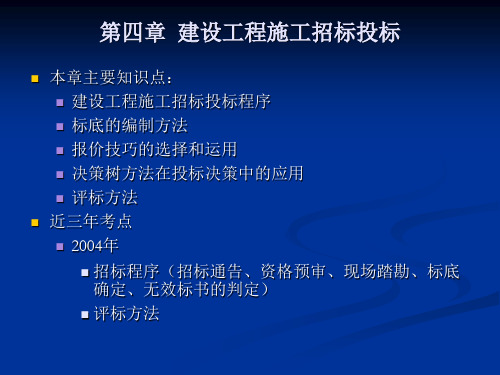 第四章 建设工程施工招标投标

本章主要知识点：

建设工程施工招标投标程序

标底的编制方法

报价技巧的选择和运用

决策树方法在投标决策中的应用

评标方法

近三年考点

2004年

招标程序（招标通告、资格预审、现场踏勘、标底确定、无效标书的判定）

评标方法